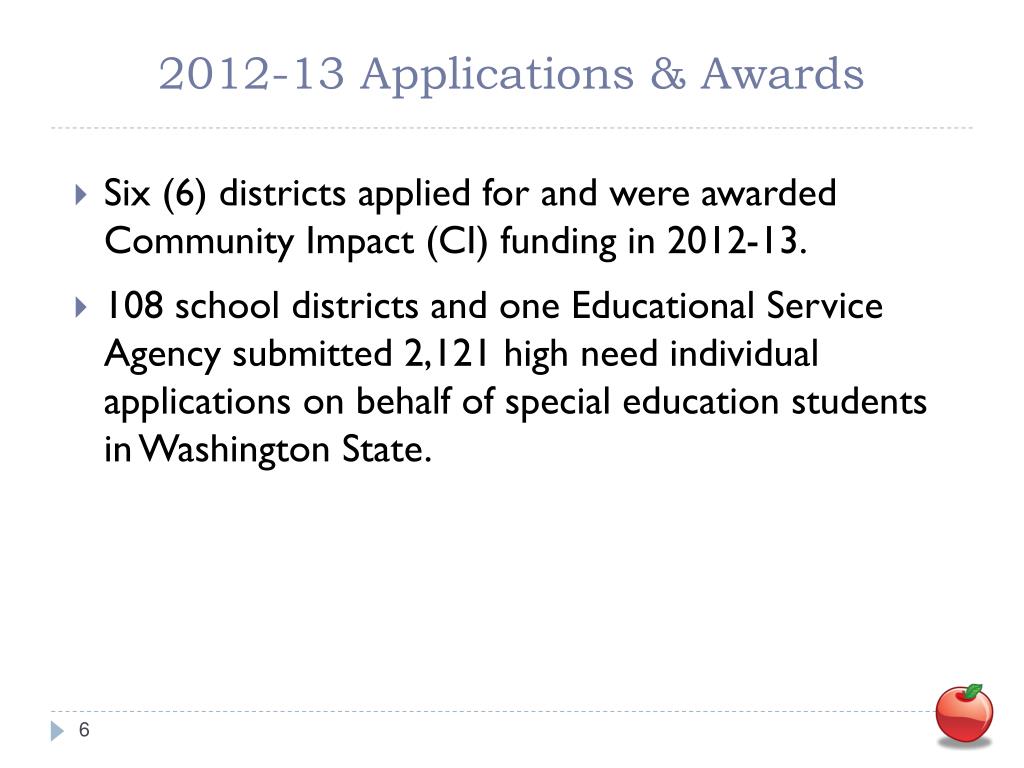 2012-13 Applications & Awards

Six (6) districts applied for and were awarded Community Impact (CI) funding in 2012-13.

108 school districts and one Educational Service Agency submitted 2,121 high need individual applications on behalf of special education students in Washington State.

6